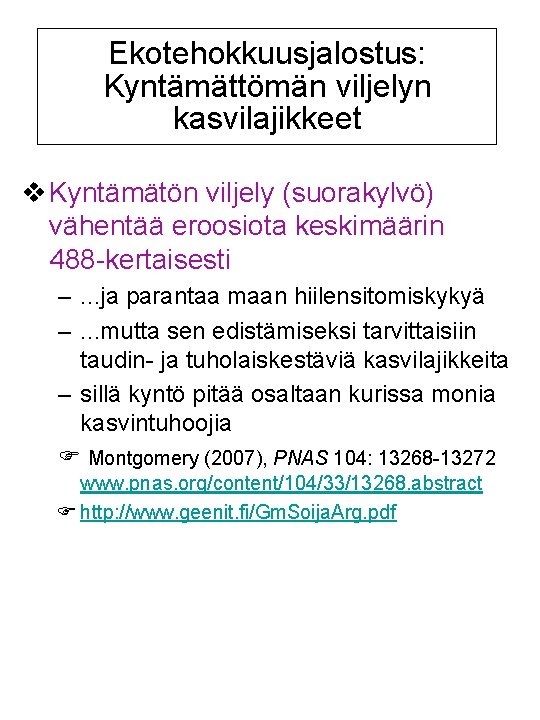 Ekotehokkuusjalostus: Kyntämättömän viljelyn kasvilajikkeet

❖ Kyntämätön viljely (suorakylvö) vähentää eroosiota keskimäärin 488-kertaisesti

– ...ja parantaa maan hiilensitomiskykyä

– ...mutta sen edistämiseksi tarvittaisiin taudin- ja tuholaiskestäviä kasvilajikkeita

– sillä kyntö pitää osaltaan kurissa monia kasvintuhoojia

☞ Montgomery (2007), PNAS 104: 13268-13272 www.pnas.org/content/104/33/13268.abstract

☞ http://www.geenit.fi/GmSoijaArg.pdf